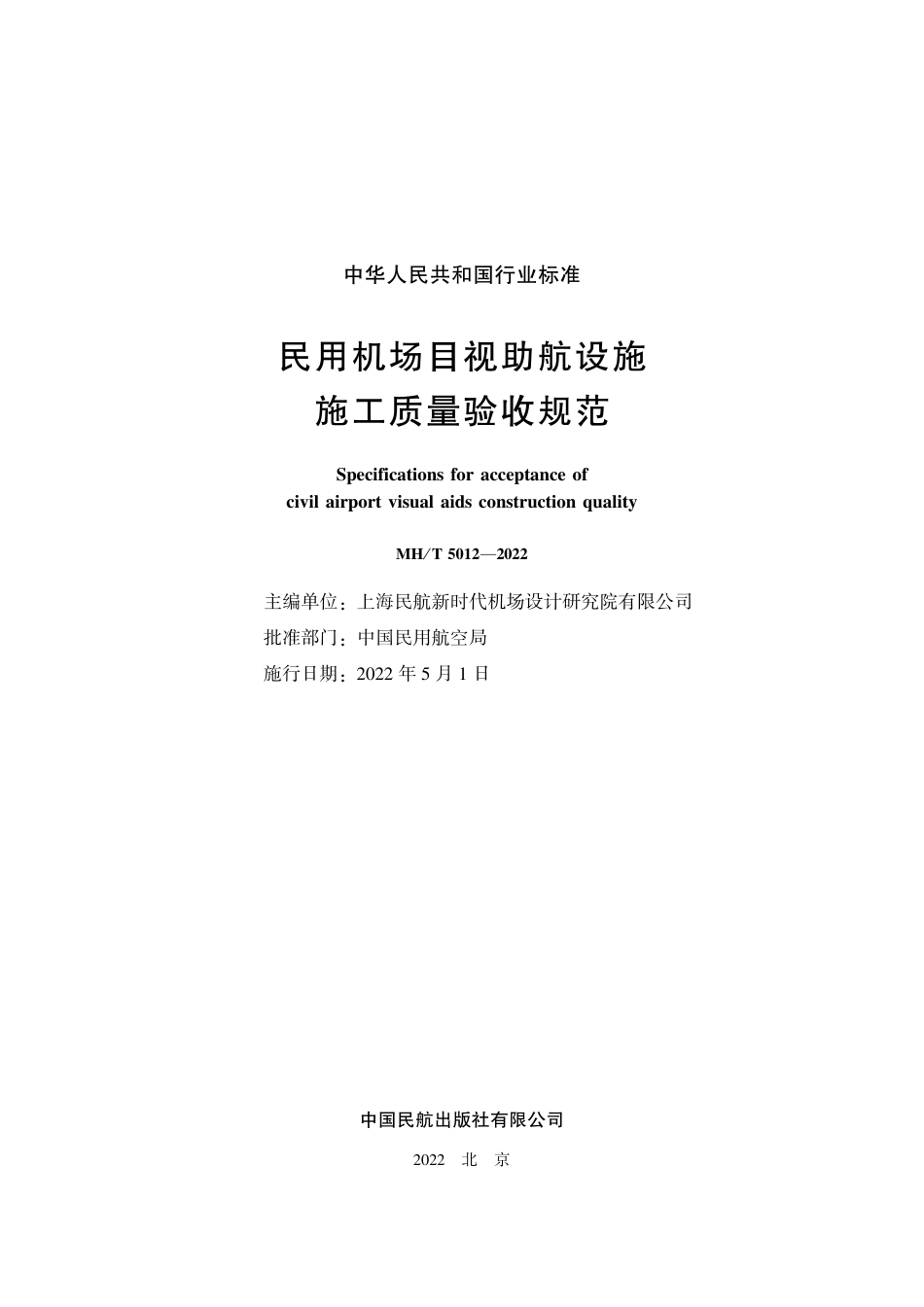 中华人民共和国行业标准

民用机场目视助航设施
施工质量验收规范

Specifications for acceptance of
civil airport visual aids construction quality

MH/T 5012—2022

主编单位：上海民航新时代机场设计研究院有限公司
批准部门：中国民用航空局
施行日期：2022 年 5 月 1 日

中国民航出版社有限公司

2022　北　京